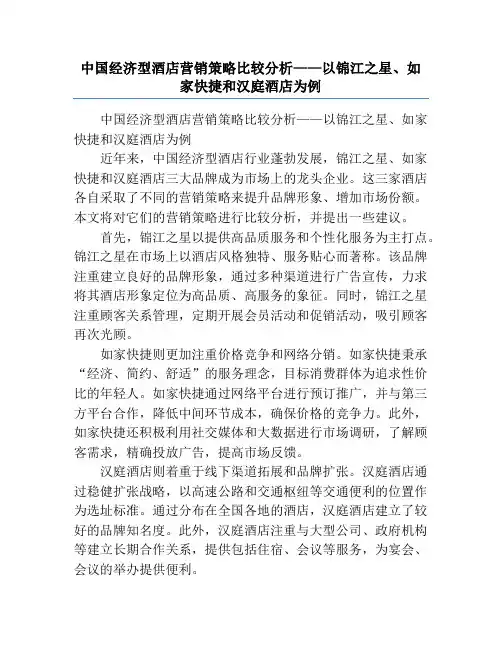 中国经济型酒店营销策略比较分析——以锦江之星、如家快捷和汉庭酒店为例

中国经济型酒店营销策略比较分析——以锦江之星、如家快捷和汉庭酒店为例

近年来，中国经济型酒店行业蓬勃发展，锦江之星、如家快捷和汉庭酒店三大品牌成为市场上的龙头企业。这三家酒店各自采取了不同的营销策略来提升品牌形象、增加市场份额。本文将对它们的营销策略进行比较分析，并提出一些建议。

首先，锦江之星以提供高品质服务和个性化服务为主打点。锦江之星在市场上以酒店风格独特、服务贴心而著称。该品牌注重建立良好的品牌形象，通过多种渠道进行广告宣传，力求将其酒店形象定位为高品质、高服务的象征。同时，锦江之星注重顾客关系管理，定期开展会员活动和促销活动，吸引顾客再次光顾。

如家快捷则更加注重价格竞争和网络分销。如家快捷秉承“经济、简约、舒适”的服务理念，目标消费群体为追求性价比的年轻人。如家快捷通过网络平台进行预订推广，并与第三方平台合作，降低中间环节成本，确保价格的竞争力。此外，如家快捷还积极利用社交媒体和大数据进行市场调研，了解顾客需求，精确投放广告，提高市场反馈。

汉庭酒店则着重于线下渠道拓展和品牌扩张。汉庭酒店通过稳健扩张战略，以高速公路和交通枢纽等交通便利的位置作为选址标准。通过分布在全国各地的酒店，汉庭酒店建立了较好的品牌知名度。此外，汉庭酒店注重与大型公司、政府机构等建立长期合作关系，提供包括住宿、会议等服务，为宴会、会议的举办提供便利。